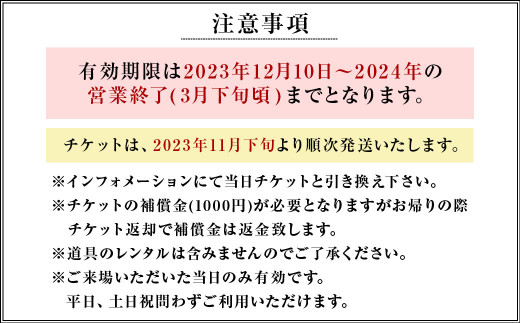 注意事項

有効期限は2023年12月10日～2024年の営業終了(3月下旬頃)までとなります。

チケットは、2023年11月下旬より順次発送いたします。

※インフォメーションにて当日チケットと引き換え下さい。
※チケットの補償金(1000円)が必要となりますがお帰りの際チケット返却で補償金は返金致します。
※道具のレンタルは含みませんのでご了承ください。
※ご来場いただいた当日のみ有効です。
平日、土日祝問わずご利用いただけます。